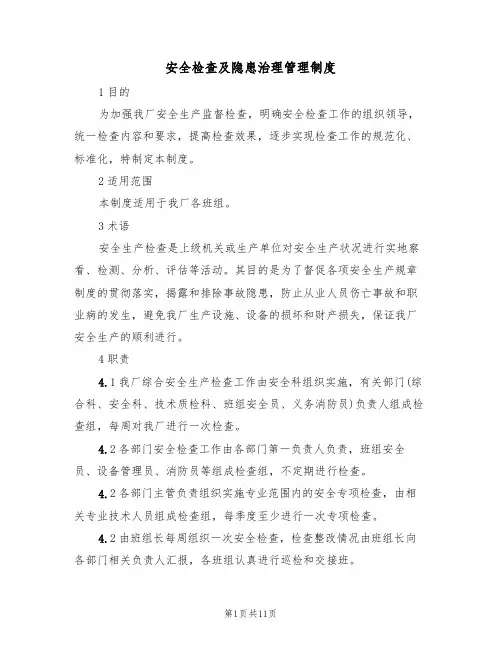 安全检查及隐患治理管理制度

1 目的

为加强我厂安全生产监督检查，明确安全检查工作的组织领导，统一检查内容和要求，提高检查效果，逐步实现检查工作的规范化、标准化，特制定本制度。

2 适用范围

本制度适用于我厂各班组。

3 术语

安全生产检查是上级机关或生产单位对安全生产状况进行实地察看、检测、分析、评估等活动。其目的是为了督促各项安全生产规章制度的贯彻落实，揭露和排除事故隐患，防止从业人员伤亡事故和职业病的发生，避免我厂生产设施、设备的损坏和财产损失，保证我厂安全生产的顺利进行。

4 职责

4.1 我厂综合安全生产检查工作由安全科组织实施，有关部门(综合科、安全科、技术质检科、班组安全员、义务消防员)负责人组成检查组，每周对我厂进行一次检查。

4.2 各部门安全检查工作由各部门第一负责人负责，班组安全员、设备管理员、消防员等组成检查组，不定期进行检查。

4.2 各部门主管负责组织实施专业范围内的安全专项检查，由相关专业技术人员组成检查组，每季度至少进行一次专项检查。

4.2 由班组长每周组织一次安全检查，检查整改情况由班组长向各部门相关负责人汇报，各班组认真进行巡检和交接班。

第1页共11页